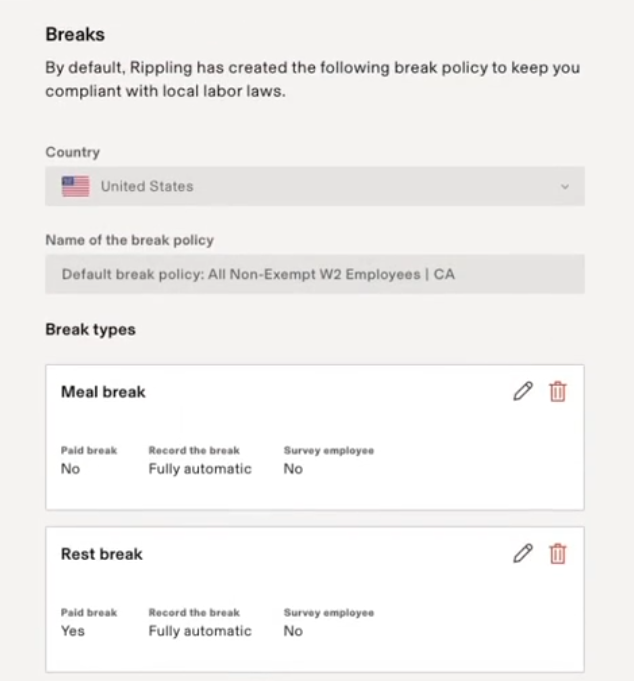 Breaks

By default, Rippling has created the following break policy to keep you compliant with local labor laws.

Country

United States

Name of the break policy

Default break policy: All Non-Exempt W2 Employees | CA

Break types

Meal break

| Paid break | Record the break | Survey employee |
|---|---|---|
| No | Fully automatic | No |

Rest break

| Paid break | Record the break | Survey employee |
|---|---|---|
| Yes | Fully automatic | No |